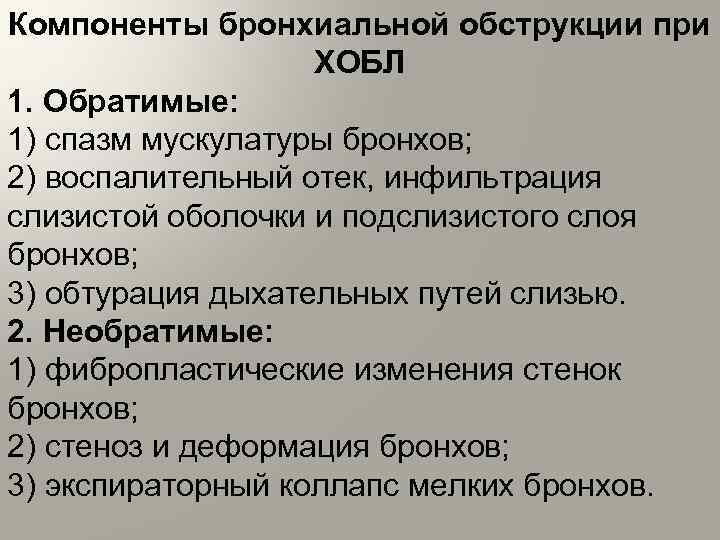 Компоненты бронхиальной обструкции при ХОБЛ

1. Обратимые:
1) спазм мускулатуры бронхов;
2) воспалительный отек, инфильтрация слизистой оболочки и подслизистого слоя бронхов;
3) обтурация дыхательных путей слизью.
2. Необратимые:
1) фибропластические изменения стенок бронхов;
2) стеноз и деформация бронхов;
3) экспираторный коллапс мелких бронхов.